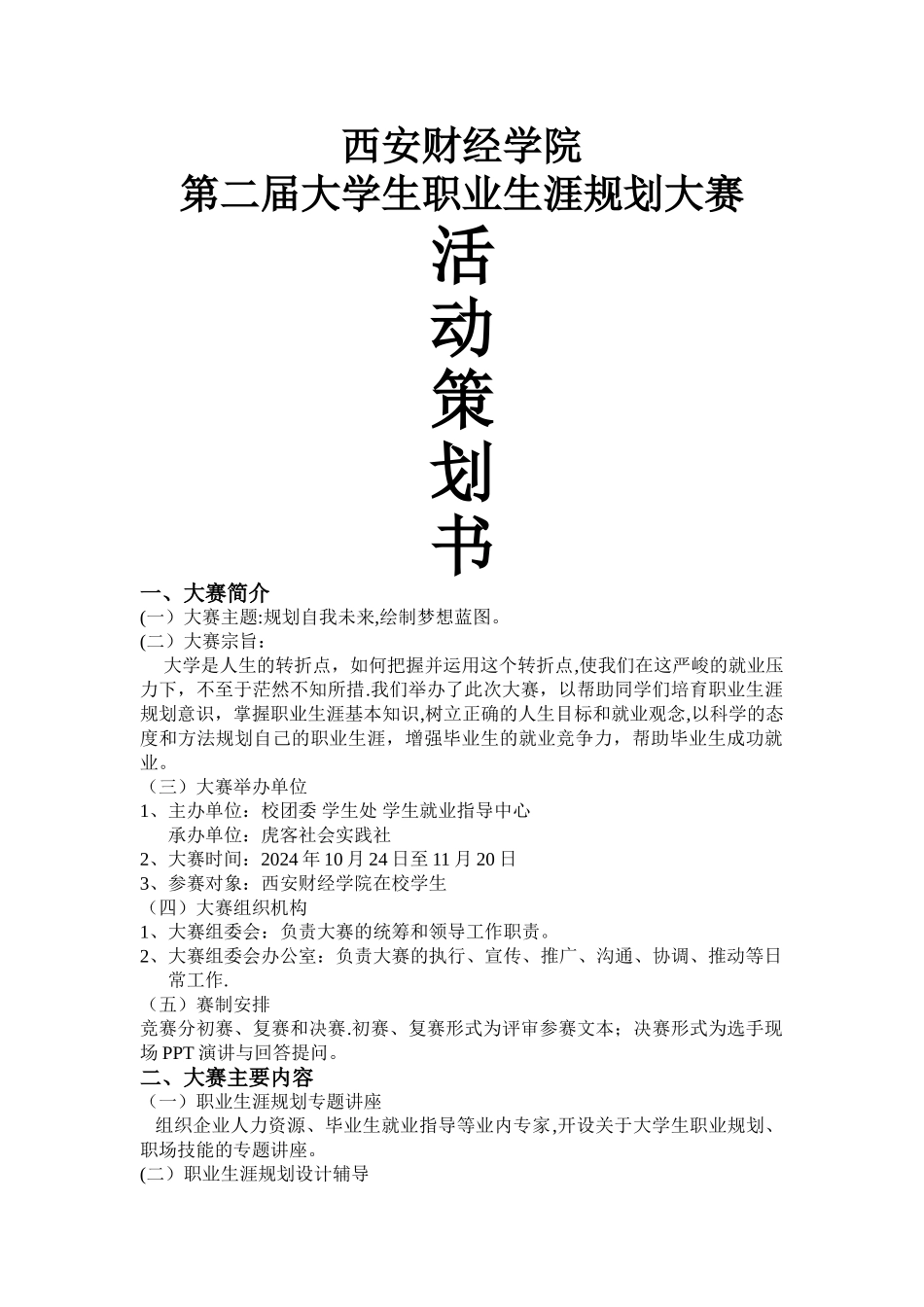 西安财经学院
第二届大学生职业生涯规划大赛
活
动
策
划
书

一、大赛简介
(一）大赛主题:规划自我未来,绘制梦想蓝图。
(二）大赛宗旨：

大学是人生的转折点，如何把握并运用这个转折点,使我们在这严峻的就业压力下，不至于茫然不知所措.我们举办了此次大赛，以帮助同学们培育职业生涯规划意识，掌握职业生涯基本知识,树立正确的人生目标和就业观念,以科学的态度和方法规划自己的职业生涯，增强毕业生的就业竞争力，帮助毕业生成功就业。

（三）大赛举办单位
1、主办单位：校团委 学生处 学生就业指导中心
承办单位：虎客社会实践社
2、大赛时间：2024 年 10 月 24 日至 11 月 20 日
3、参赛对象：西安财经学院在校学生
（四）大赛组织机构
1、大赛组委会：负责大赛的统筹和领导工作职责。
2、大赛组委会办公室：负责大赛的执行、宣传、推广、沟通、协调、推动等日常工作.
（五）赛制安排
竞赛分初赛、复赛和决赛.初赛、复赛形式为评审参赛文本；决赛形式为选手现场 PPT 演讲与回答提问。

二、大赛主要内容
（一）职业生涯规划专题讲座
组织企业人力资源、毕业生就业指导等业内专家,开设关于大学生职业规划、职场技能的专题讲座。
(二）职业生涯规划设计辅导